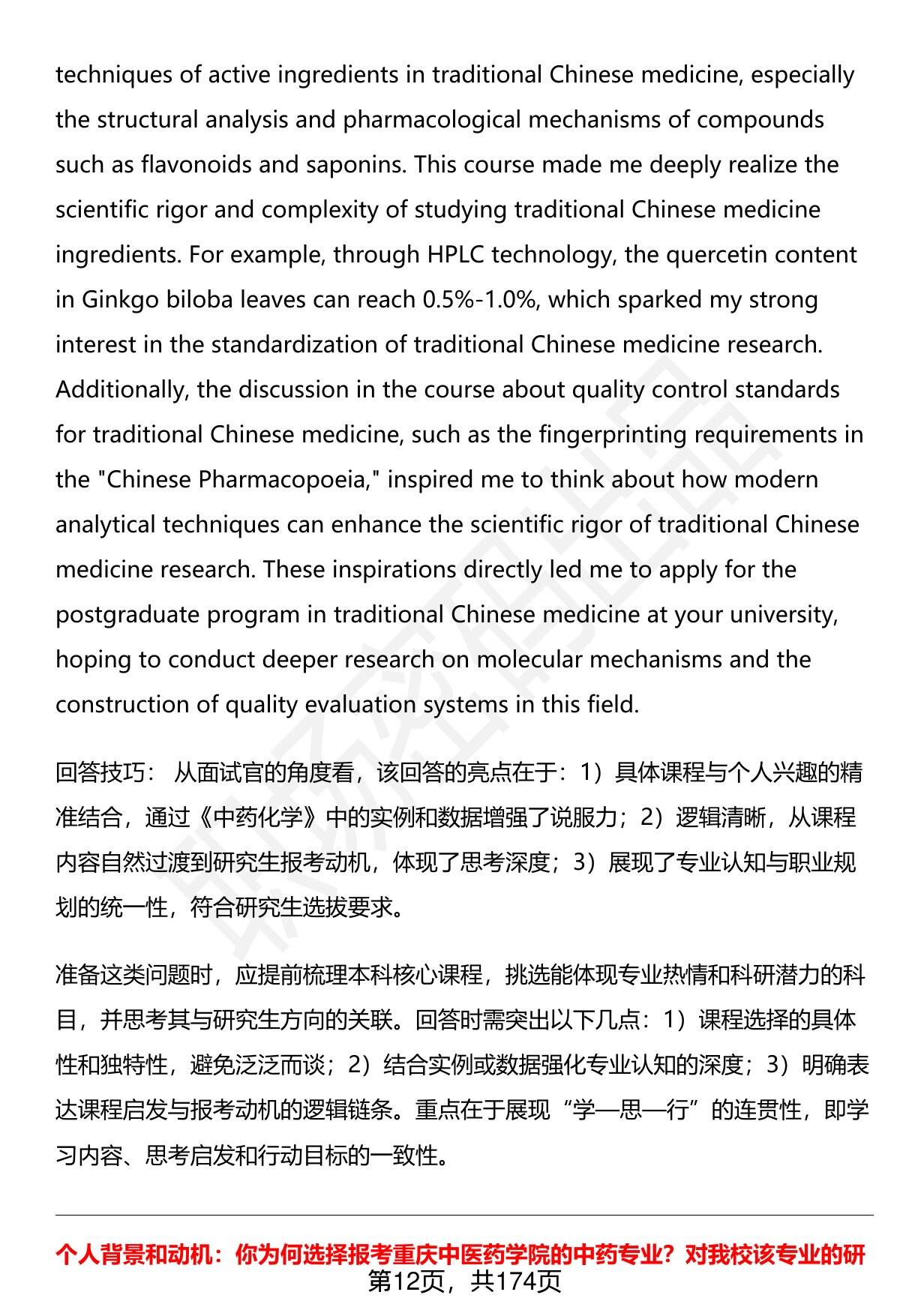 techniques of active ingredients in traditional Chinese medicine, especially the structural analysis and pharmacological mechanisms of compounds such as flavonoids and saponins. This course made me deeply realize the scientific rigor and complexity of studying traditional Chinese medicine ingredients. For example, through HPLC technology, the quercetin content in Ginkgo biloba leaves can reach 0.5%-1.0%, which sparked my strong interest in the standardization of traditional Chinese medicine research. Additionally, the discussion in the course about quality control standards for traditional Chinese medicine, such as the fingerprinting requirements in the "Chinese Pharmacopoeia," inspired me to think about how modern analytical techniques can enhance the scientific rigor of traditional Chinese medicine research. These inspirations directly led me to apply for the postgraduate program in traditional Chinese medicine at your university, hoping to conduct deeper research on molecular mechanisms and the construction of quality evaluation systems in this field.

回答技巧： 从面试官的角度看，该回答的亮点在于：1）具体课程与个人兴趣的精准结合，通过《中药化学》中的实例和数据增强了说服力；2）逻辑清晰，从课程内容自然过渡到研究生报考动机，体现了思考深度；3）展现了专业认知与职业规划的统一性，符合研究生选拔要求。

准备这类问题时，应提前梳理本科核心课程，挑选能体现专业热情和科研潜力的科目，并思考其与研究生方向的关联。回答时需突出以下几点：1）课程选择的具体性和独特性，避免泛泛而谈；2）结合实例或数据强化专业认知的深度；3）明确表达课程启发与报考动机的逻辑链条。重点在于展现“学—思—行”的连贯性，即学习内容、思考启发和行动目标的一致性。

个人背景和动机：你为何选择报考重庆中医药学院的中药专业？对我校该专业的研

第12页，共174页